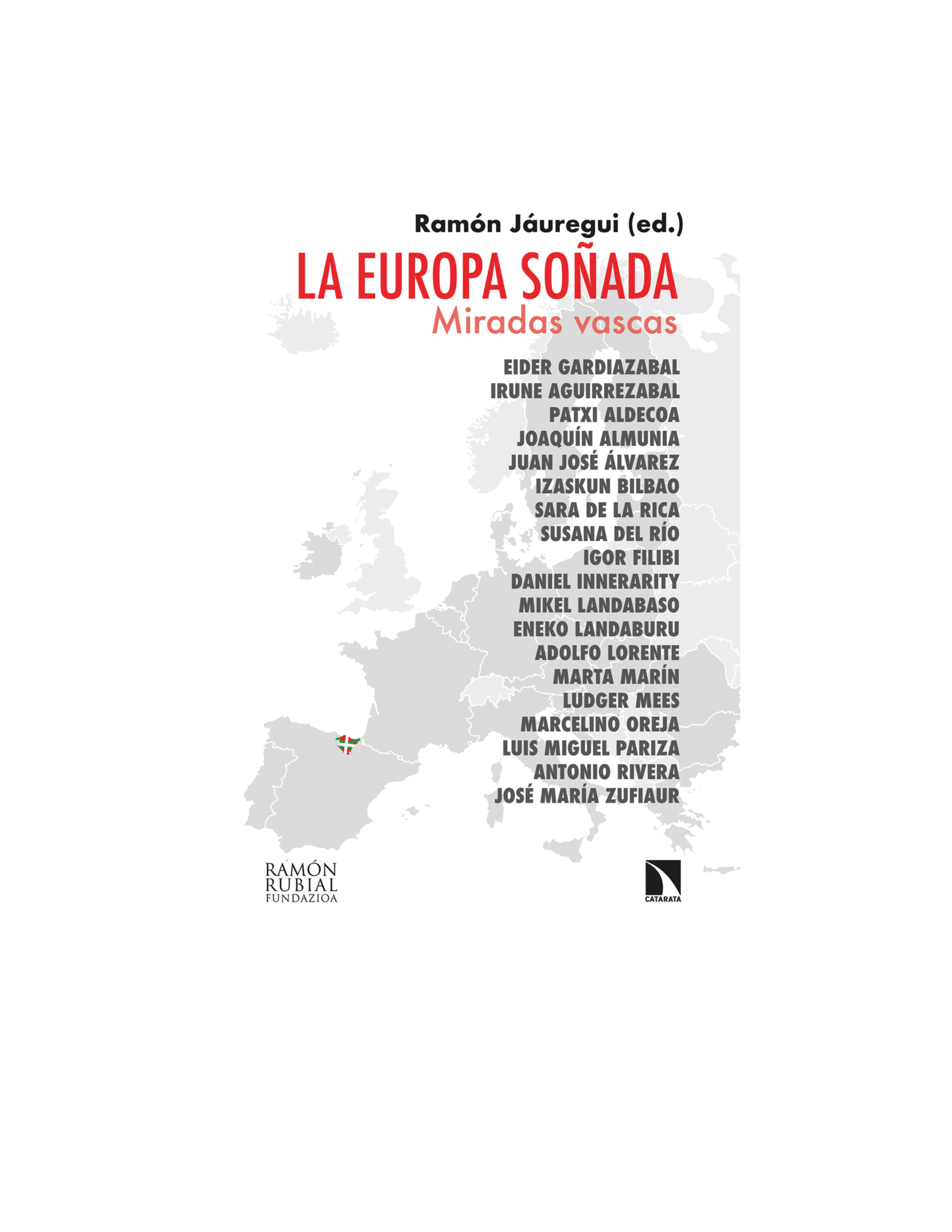 Ramón Jáuregui (ed.)

LA EUROPA SOÑADA
Miradas vascas

EIDER GARDIAZABAL
IRUNE AGUIRREZABAL
PATXI ALDECOA
JOAQUÍN ALMUNIA
JUAN JOSÉ ÁLVAREZ
IZASKUN BILBAO
SARA DE LA RICA
SUSANA DEL RÍO
IGOR FILIBI
DANIEL INNERARITY
MIKEL LANDABASO
ENEKO LANDABURU
ADOLFO LORENTE
MARTA MARÍN
LUDGER MEES
MARCELINO OREJA
LUIS MIGUEL PARIZA
ANTONIO RIVERA
JOSÉ MARÍA ZUFIAUR

RAMÓN RUBIAL FUNDAZIOA

CATARATA